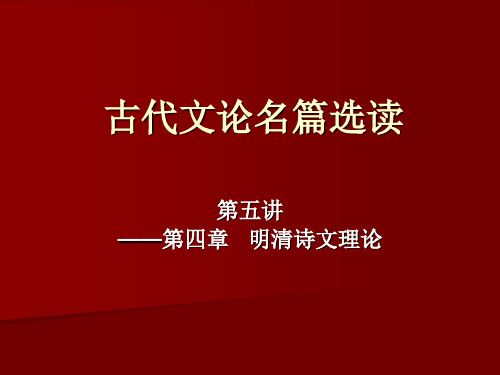 古代文论名篇选读

第五讲
——第四章　明清诗文理论